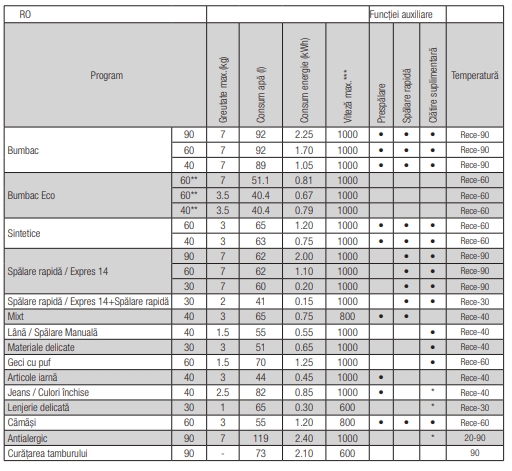 | RO | | | | | | Funcției auxiliare | | | |
|---|---|---|---|---|---|---|---|---|---|
| Program | | Greutate max. (kg) | Consum apă (l) | Consum energie (kWh) | Viteză max.*** | Prespălare | Spălare rapidă | Clătire suplimentară | Temperatură |
| Bumbac | 90 | 7 | 92 | 2.25 | 1000 | • | • | • | Rece-90 |
| | 60 | 7 | 92 | 1.70 | 1000 | • | • | • | Rece-90 |
| | 40 | 7 | 89 | 1.05 | 1000 | • | • | • | Rece-90 |
| Bumbac Eco | 60** | 7 | 51.1 | 0.81 | 1000 | | | | Rece-60 |
| | 60** | 3.5 | 40.4 | 0.67 | 1000 | | | | Rece-60 |
| | 40** | 3.5 | 40.4 | 0.79 | 1000 | | | | Rece-60 |
| Sintetice | 60 | 3 | 65 | 1.20 | 1000 | • | • | • | Rece-60 |
| | 40 | 3 | 63 | 0.75 | 1000 | • | • | • | Rece-60 |
| Spălare rapidă / Expres 14 | 90 | 7 | 62 | 2.00 | 1000 | | • | • | Rece-90 |
| | 60 | 7 | 62 | 1.10 | 1000 | | • | • | Rece-90 |
| | 30 | 7 | 60 | 0.20 | 1000 | | • | • | Rece-90 |
| Spălare rapidă / Expres 14+Spălare rapidă | 30 | 2 | 41 | 0.15 | 1000 | | • | • | Rece-30 |
| Mixt | 40 | 3 | 65 | 0.75 | 800 | • | • | | Rece-40 |
| Lână / Spălare Manuală | 40 | 1.5 | 55 | 0.55 | 1000 | | | • | Rece-40 |
| Materiale delicate | 30 | 3 | 51 | 0.65 | 1000 | | | • | Rece-40 |
| Geci cu puf | 60 | 1.5 | 70 | 1.25 | 1000 | | | • | Rece-60 |
| Articole iarnă | 40 | 3 | 44 | 0.45 | 1000 | • | | | Rece-40 |
| Jeans / Culori închise | 40 | 2.5 | 82 | 0.85 | 1000 | • | | * | Rece-40 |
| Lenjerie delicată | 30 | 1 | 65 | 0.30 | 600 | | | * | Rece-30 |
| Cămăși | 60 | 3 | 55 | 1.20 | 800 | • | • | • | Rece-60 |
| Antialergic | 90 | 7 | 119 | 2.40 | 1000 | | | * | 20-90 |
| Curățarea tamburului | 90 | - | 73 | 2.10 | 600 | | | | 90 |